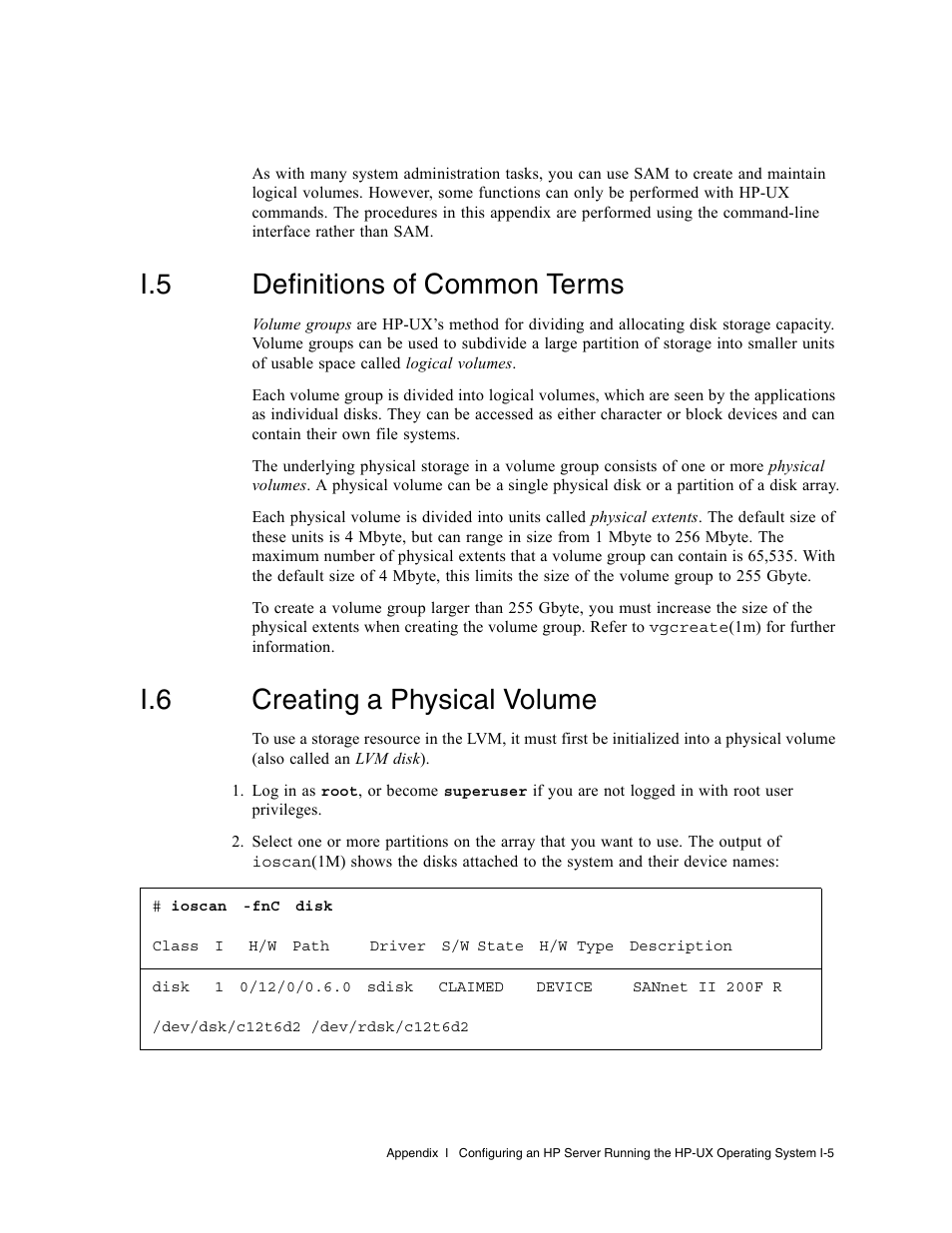 As with many system administration tasks, you can use SAM to create and maintain logical volumes. However, some functions can only be performed with HP-UX commands. The procedures in this appendix are performed using the command-line interface rather than SAM.

I.5 Definitions of Common Terms

Volume groups are HP-UX's method for dividing and allocating disk storage capacity. Volume groups can be used to subdivide a large partition of storage into smaller units of usable space called logical volumes.

Each volume group is divided into logical volumes, which are seen by the applications as individual disks. They can be accessed as either character or block devices and can contain their own file systems.

The underlying physical storage in a volume group consists of one or more physical volumes. A physical volume can be a single physical disk or a partition of a disk array.

Each physical volume is divided into units called physical extents. The default size of these units is 4 Mbyte, but can range in size from 1 Mbyte to 256 Mbyte. The maximum number of physical extents that a volume group can contain is 65,535. With the default size of 4 Mbyte, this limits the size of the volume group to 255 Gbyte.

To create a volume group larger than 255 Gbyte, you must increase the size of the physical extents when creating the volume group. Refer to vgcreate(1m) for further information.

I.6 Creating a Physical Volume

To use a storage resource in the LVM, it must first be initialized into a physical volume (also called an LVM disk).

1. Log in as root, or become superuser if you are not logged in with root user privileges.

2. Select one or more partitions on the array that you want to use. The output of ioscan(1M) shows the disks attached to the system and their device names:

# ioscan -fnC disk

Class I H/W Path Driver S/W State H/W Type Description

disk 1 0/12/0/0.6.0 sdisk CLAIMED DEVICE SANnet II 200F R

/dev/dsk/c12t6d2 /dev/rdsk/c12t6d2

Appendix I Configuring an HP Server Running the HP-UX Operating System I-5